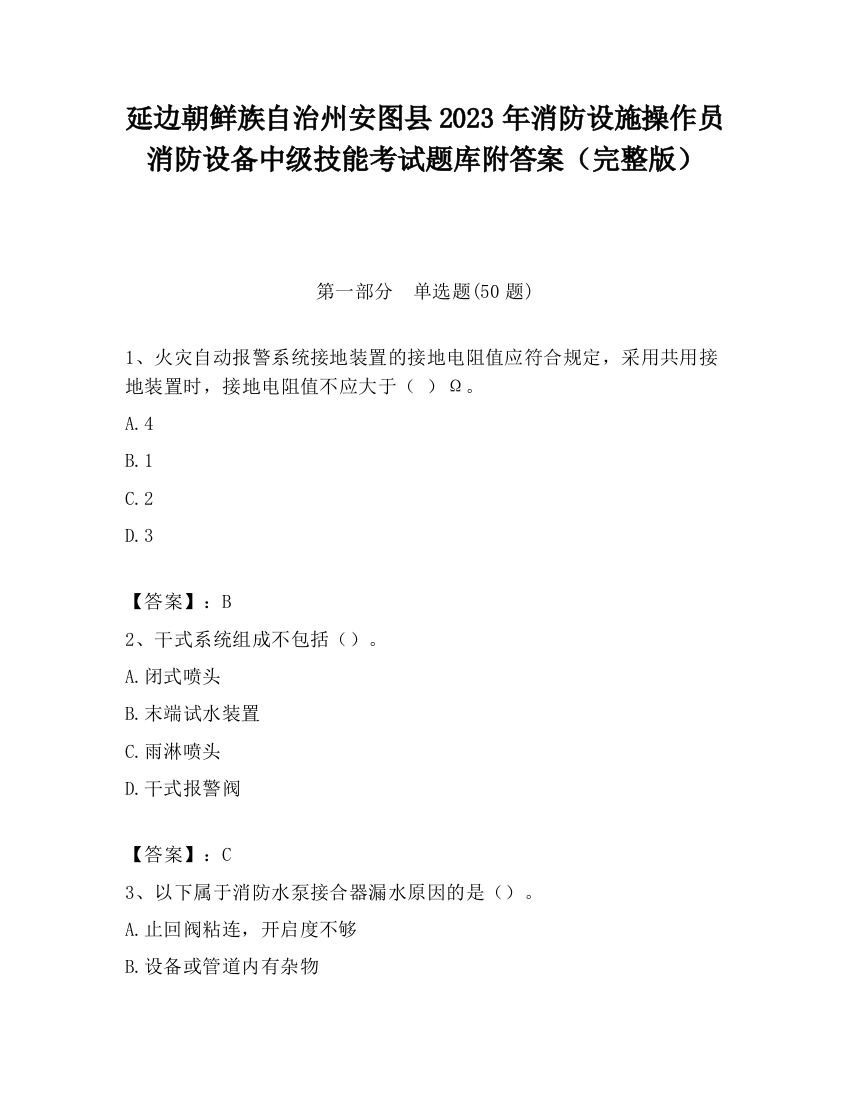 延边朝鲜族自治州安图县2023年消防设施操作员消防设备中级技能考试题库附答案（完整版）

第一部分　单选题(50题)

1、火灾自动报警系统接地装置的接地电阻值应符合规定，采用共用接地装置时，接地电阻值不应大于（ ）Ω。

A.4

B.1

C.2

D.3

【答案】：B

2、干式系统组成不包括（）。

A.闭式喷头

B.末端试水装置

C.雨淋喷头

D.干式报警阀

【答案】：C

3、以下属于消防水泵接合器漏水原因的是（）。

A.止回阀粘连，开启度不够

B.设备或管道内有杂物